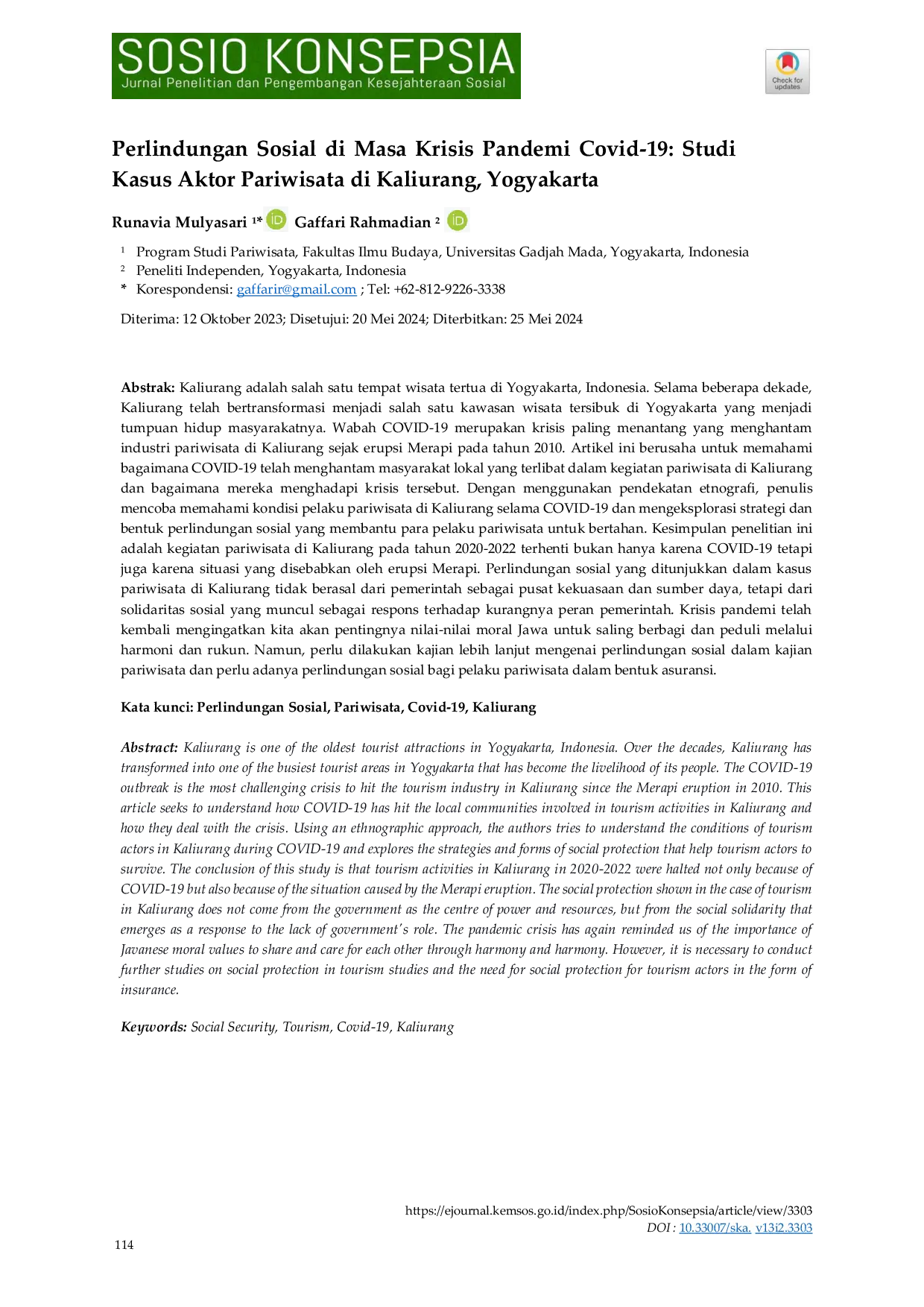 SOSIO KONSEPSIA
Jurnal Penelitian dan Pengembangan Kesejahteraan Sosial

Check for updates

Perlindungan Sosial di Masa Krisis Pandemi Covid-19: Studi Kasus Aktor Pariwisata di Kaliurang, Yogyakarta

Runavia Mulyasari $^{1*}$ Gaffari Rahmadian $^{2}$

$^{1}$ Program Studi Pariwisata, Fakultas Ilmu Budaya, Universitas Gadjah Mada, Yogyakarta, Indonesia
$^{2}$ Peneliti Independen, Yogyakarta, Indonesia
* Korespondensi: gaffarir@gmail.com ; Tel: +62-812-9226-3338

Diterima: 12 Oktober 2023; Disetujui: 20 Mei 2024; Diterbitkan: 25 Mei 2024

Abstrak: Kaliurang adalah salah satu tempat wisata tertua di Yogyakarta, Indonesia. Selama beberapa dekade, Kaliurang telah bertransformasi menjadi salah satu kawasan wisata tersibuk di Yogyakarta yang menjadi tumpuan hidup masyarakatnya. Wabah COVID-19 merupakan krisis paling menantang yang menghantam industri pariwisata di Kaliurang sejak erupsi Merapi pada tahun 2010. Artikel ini berusaha untuk memahami bagaimana COVID-19 telah menghantam masyarakat lokal yang terlibat dalam kegiatan pariwisata di Kaliurang dan bagaimana mereka menghadapi krisis tersebut. Dengan menggunakan pendekatan etnografi, penulis mencoba memahami kondisi pelaku pariwisata di Kaliurang selama COVID-19 dan mengeksplorasi strategi dan bentuk perlindungan sosial yang membantu para pelaku pariwisata untuk bertahan. Kesimpulan penelitian ini adalah kegiatan pariwisata di Kaliurang pada tahun 2020-2022 terhenti bukan hanya karena COVID-19 tetapi juga karena situasi yang disebabkan oleh erupsi Merapi. Perlindungan sosial yang ditunjukkan dalam kasus pariwisata di Kaliurang tidak berasal dari pemerintah sebagai pusat kekuasaan dan sumber daya, tetapi dari solidaritas sosial yang muncul sebagai respons terhadap kurangnya peran pemerintah. Krisis pandemi telah kembali mengingatkan kita akan pentingnya nilai-nilai moral Jawa untuk saling berbagi dan peduli melalui harmoni dan rukun. Namun, perlu dilakukan kajian lebih lanjut mengenai perlindungan sosial dalam kajian pariwisata dan perlu adanya perlindungan sosial bagi pelaku pariwisata dalam bentuk asuransi.

Kata kunci: Perlindungan Sosial, Pariwisata, Covid-19, Kaliurang

Abstract: Kaliurang is one of the oldest tourist attractions in Yogyakarta, Indonesia. Over the decades, Kaliurang has transformed into one of the busiest tourist areas in Yogyakarta that has become the livelihood of its people. The COVID-19 outbreak is the most challenging crisis to hit the tourism industry in Kaliurang since the Merapi eruption in 2010. This article seeks to understand how COVID-19 has hit the local communities involved in tourism activities in Kaliurang and how they deal with the crisis. Using an ethnographic approach, the authors tries to understand the conditions of tourism actors in Kaliurang during COVID-19 and explores the strategies and forms of social protection that help tourism actors to survive. The conclusion of this study is that tourism activities in Kaliurang in 2020-2022 were halted not only because of COVID-19 but also because of the situation caused by the Merapi eruption. The social protection shown in the case of tourism in Kaliurang does not come from the government as the centre of power and resources, but from the social solidarity that emerges as a response to the lack of government's role. The pandemic crisis has again reminded us of the importance of Javanese moral values to share and care for each other through harmony and harmony. However, it is necessary to conduct further studies on social protection in tourism studies and the need for social protection for tourism actors in the form of insurance.

Keywords: Social Security, Tourism, Covid-19, Kaliurang

https://ejournal.kemsos.go.id/index.php/SosioKonsepsia/article/view/3303
DOI : 10.33007/ska. v13i2.3303

114